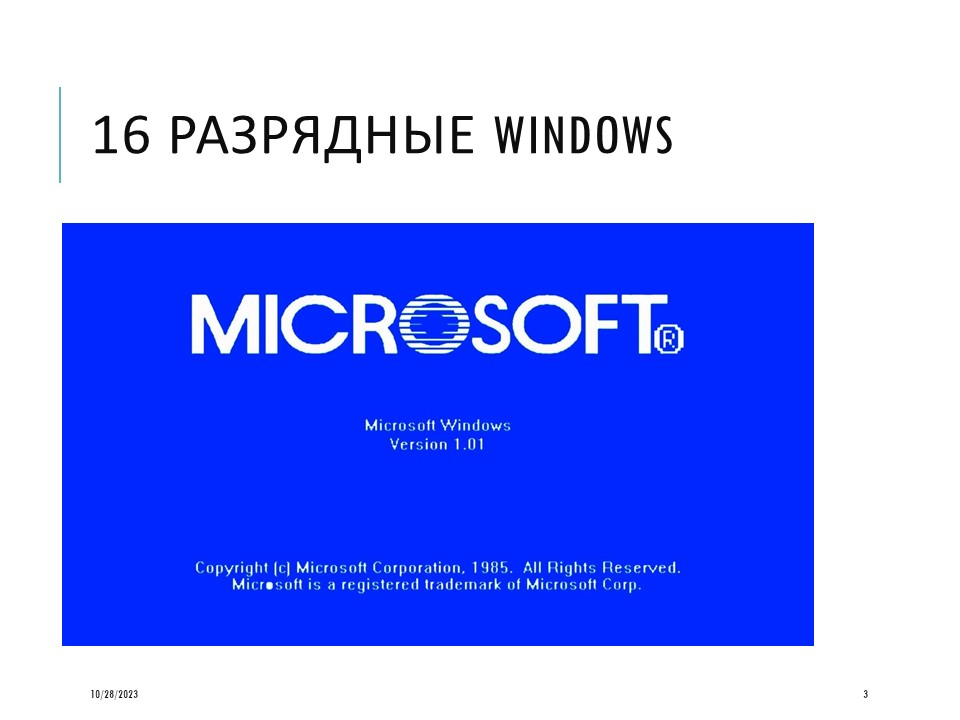 16 РАЗРЯДНЫЕ WINDOWS

MICROSOFT®

Microsoft Windows
Version 1.01

Copyright (c) Microsoft Corporation, 1985. All Rights Reserved.
Microsoft is a registered trademark of Microsoft Corp.

10/28/2023

3